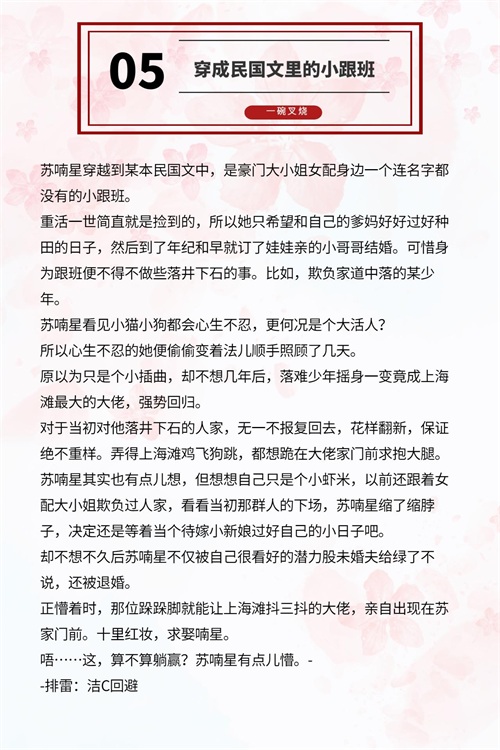 05

穿成民国文里的小跟班

一碗叉烧

苏喃星穿越到某本民国文中，是豪门大小姐女配身边一个连名字都没有的小跟班。

重活一世简直就是捡到的，所以她只希望和自己的爹妈好好过好种田的日子，然后到了年纪和早就订了娃娃亲的小哥哥结婚。可惜身为跟班便不得不做些落井下石的事。比如，欺负家道中落的某少年。

苏喃星看见小猫小狗都会心生不忍，更何况是个大活人？

所以心生不忍的她便偷偷变着法儿顺手照顾了几天。

原以为只是个小插曲，却不想几年后，落难少年摇身一变竟成上海滩最大的大佬，强势回归。

对于当初对他落井下石的人家，无一不报复回去，花样翻新，保证绝不重样。弄得上海滩鸡飞狗跳，都想跪在大佬家门前求抱大腿。

苏喃星其实也有点儿想，但想想自己只是个小虾米，以前还跟着女配大小姐欺负过人家，看看当初那群人的下场，苏喃星缩了缩脖子，决定还是等着当个待嫁小新娘过好自己的小日子吧。

却不想不久后苏喃星不仅被自己很看好的潜力股未婚夫给绿了不说，还被退婚。

正懵着时，那位跺跺脚就能让上海滩抖三抖的大佬，亲自出现在苏家门前。十里红妆，求娶喃星。

唔……这，算不算躺赢？苏喃星有点儿懵。-

-排雷：洁C回避